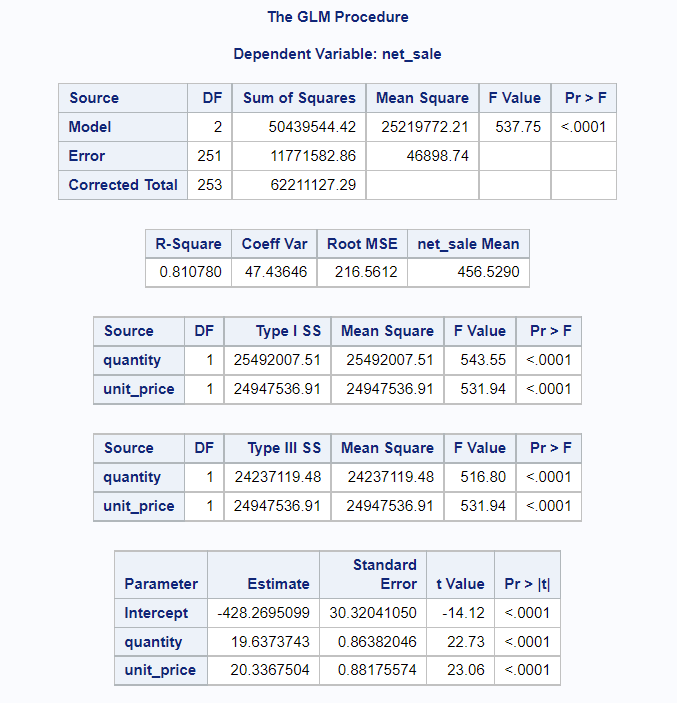 The GLM Procedure

Dependent Variable: net_sale

| Source | DF | Sum of Squares | Mean Square | F Value | Pr > F |
|---|---|---|---|---|---|
| Model | 2 | 50439544.42 | 25219772.21 | 537.75 | <.0001 |
| Error | 251 | 11771582.86 | 46898.74 | | |
| Corrected Total | 253 | 62211127.29 | | | |

| R-Square | Coeff Var | Root MSE | net_sale Mean |
|---|---|---|---|
| 0.810780 | 47.43646 | 216.5612 | 456.5290 |

| Source | DF | Type I SS | Mean Square | F Value | Pr > F |
|---|---|---|---|---|---|
| quantity | 1 | 25492007.51 | 25492007.51 | 543.55 | <.0001 |
| unit_price | 1 | 24947536.91 | 24947536.91 | 531.94 | <.0001 |

| Source | DF | Type III SS | Mean Square | F Value | Pr > F |
|---|---|---|---|---|---|
| quantity | 1 | 24237119.48 | 24237119.48 | 516.80 | <.0001 |
| unit_price | 1 | 24947536.91 | 24947536.91 | 531.94 | <.0001 |

| Parameter | Estimate | Standard Error | t Value | Pr > \|t\| |
|---|---|---|---|---|
| Intercept | -428.2695099 | 30.32041050 | -14.12 | <.0001 |
| quantity | 19.6373743 | 0.86382046 | 22.73 | <.0001 |
| unit_price | 20.3367504 | 0.88175574 | 23.06 | <.0001 |